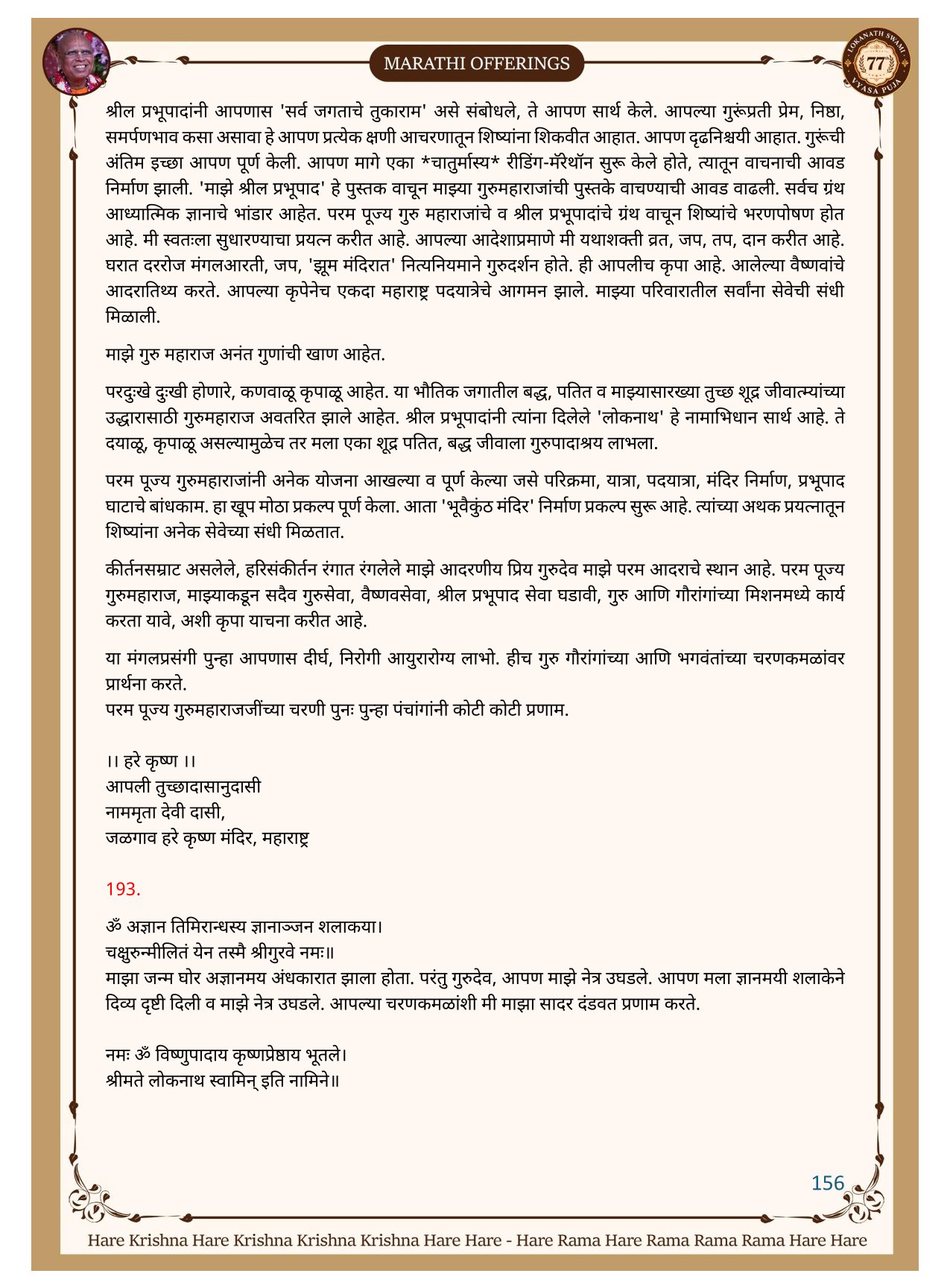 MARATHI OFFERINGS

LOKANATH SWAMI 77 VYASA PUJA

श्रील प्रभूपादांनी आपणास 'सर्व जगताचे तुकाराम' असे संबोधले, ते आपण सार्थ केले. आपल्या गुरूंप्रती प्रेम, निष्ठा, समर्पणभाव कसा असावा हे आपण प्रत्येक क्षणी आचरणातून शिष्यांना शिकवीत आहात. आपण दृढनिश्चयी आहात. गुरूंची अंतिम इच्छा आपण पूर्ण केली. आपण मागे एका *चातुर्मास्य* रीडिंग-मॅरेथॉन सुरू केले होते, त्यातून वाचनाची आवड निर्माण झाली. 'माझे श्रील प्रभूपाद' हे पुस्तक वाचून माझ्या गुरुमहाराजांची पुस्तके वाचण्याची आवड वाढली. सर्वच ग्रंथ आध्यात्मिक ज्ञानाचे भांडार आहेत. परम पूज्य गुरु महाराजांचे व श्रील प्रभूपादांचे ग्रंथ वाचून शिष्यांचे भरणपोषण होत आहे. मी स्वतःला सुधारण्याचा प्रयत्न करीत आहे. आपल्या आदेशाप्रमाणे मी यथाशक्ती व्रत, जप, तप, दान करीत आहे. घरात दररोज मंगलआरती, जप, 'झूम मंदिरात' नित्यनियमाने गुरुदर्शन होते. ही आपलीच कृपा आहे. आलेल्या वैष्णवांचे आदरातिथ्य करते. आपल्या कृपेनेच एकदा महाराष्ट्र पदयात्रेचे आगमन झाले. माझ्या परिवारातील सर्वांना सेवेची संधी मिळाली.

माझे गुरु महाराज अनंत गुणांची खाण आहेत.

परदुःखे दुःखी होणारे, कणवाळू कृपाळू आहेत. या भौतिक जगातील बद्ध, पतित व माझ्यासारख्या तुच्छ शूद्र जीवात्म्यांच्या उद्धारासाठी गुरुमहाराज अवतरित झाले आहेत. श्रील प्रभूपादांनी त्यांना दिलेले 'लोकनाथ' हे नामाभिधान सार्थ आहे. ते दयाळू, कृपाळू असल्यामुळेच तर मला एका शूद्र पतित, बद्ध जीवाला गुरुपादाश्रय लाभला.

परम पूज्य गुरुमहाराजांनी अनेक योजना आखल्या व पूर्ण केल्या जसे परिक्रमा, यात्रा, पदयात्रा, मंदिर निर्माण, प्रभूपाद घाटाचे बांधकाम. हा खूप मोठा प्रकल्प पूर्ण केला. आता 'भूवैकुंठ मंदिर' निर्माण प्रकल्प सुरू आहे. त्यांच्या अथक प्रयत्नातून शिष्यांना अनेक सेवेच्या संधी मिळतात.

कीर्तनसम्राट असलेले, हरिसंकीर्तन रंगात रंगलेले माझे आदरणीय प्रिय गुरुदेव माझे परम आदराचे स्थान आहे. परम पूज्य गुरुमहाराज, माझ्याकडून सदैव गुरुसेवा, वैष्णवसेवा, श्रील प्रभूपाद सेवा घडावी, गुरु आणि गौरांगांच्या मिशनमध्ये कार्य करता यावे, अशी कृपा याचना करीत आहे.

या मंगलप्रसंगी पुन्हा आपणास दीर्घ, निरोगी आयुरारोग्य लाभो. हीच गुरु गौरांगांच्या आणि भगवंतांच्या चरणकमळांवर प्रार्थना करते.
परम पूज्य गुरुमहाराजजींच्या चरणी पुनः पुन्हा पंचांगांनी कोटी कोटी प्रणाम.

।। हरे कृष्ण ।।
आपली तुच्छादासानुदासी
नाममृता देवी दासी,
जळगाव हरे कृष्ण मंदिर, महाराष्ट्र

193.

ॐ अज्ञान तिमिरान्धस्य ज्ञानाञ्जन शलाकया।
चक्षुरुन्मीलितं येन तस्मै श्रीगुरवे नमः॥
माझा जन्म घोर अज्ञानमय अंधकारात झाला होता. परंतु गुरुदेव, आपण माझे नेत्र उघडले. आपण मला ज्ञानमयी शलाकेने दिव्य दृष्टी दिली व माझे नेत्र उघडले. आपल्या चरणकमळांशी मी माझा सादर दंडवत प्रणाम करते.

नमः ॐ विष्णुपादाय कृष्णप्रेष्ठाय भूतले।
श्रीमते लोकनाथ स्वामिन् इति नामिने॥

156

Hare Krishna Hare Krishna Krishna Krishna Hare Hare - Hare Rama Hare Rama Rama Rama Hare Hare